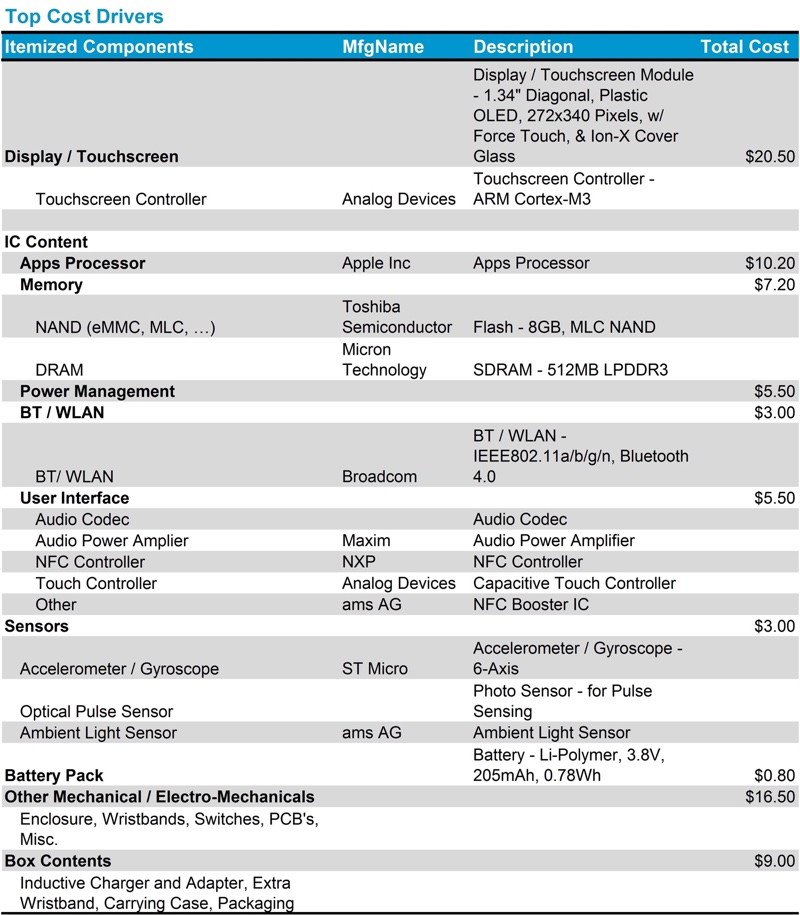 Top Cost Drivers

| Itemized Components | MfgName | Description | Total Cost |
|---|---|---|---|
| Display / Touchscreen | | Display / Touchscreen Module - 1.34" Diagonal, Plastic OLED, 272x340 Pixels, w/ Force Touch, & Ion-X Cover Glass | $20.50 |
| Touchscreen Controller | Analog Devices | Touchscreen Controller - ARM Cortex-M3 | |
| | | | |
| IC Content | | | |
| Apps Processor | Apple Inc | Apps Processor | $10.20 |
| Memory | | | $7.20 |
| NAND (eMMC, MLC, …) | Toshiba Semiconductor | Flash - 8GB, MLC NAND | |
| DRAM | Micron Technology | SDRAM - 512MB LPDDR3 | |
| Power Management | | | $5.50 |
| BT / WLAN | | | $3.00 |
| BT/ WLAN | Broadcom | BT / WLAN - IEEE802.11a/b/g/n, Bluetooth 4.0 | |
| User Interface | | | $5.50 |
| Audio Codec | | Audio Codec | |
| Audio Power Amplier | Maxim | Audio Power Amplifier | |
| NFC Controller | NXP | NFC Controller | |
| Touch Controller | Analog Devices | Capacitive Touch Controller | |
| Other | ams AG | NFC Booster IC | |
| Sensors | | | $3.00 |
| Accelerometer / Gyroscope | ST Micro | Accelerometer / Gyroscope - 6-Axis | |
| Optical Pulse Sensor | | Photo Sensor - for Pulse Sensing | |
| Ambient Light Sensor | ams AG | Ambient Light Sensor | |
| Battery Pack | | Battery - Li-Polymer, 3.8V, 205mAh, 0.78Wh | $0.80 |
| Other Mechanical / Electro-Mechanicals | | | $16.50 |
| Enclosure, Wristbands, Switches, PCB's, Misc. | | | |
| Box Contents | | | $9.00 |
| Inductive Charger and Adapter, Extra Wristband, Carrying Case, Packaging | | | |